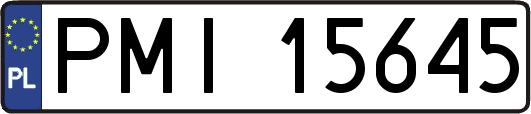 PL
PMI 15645